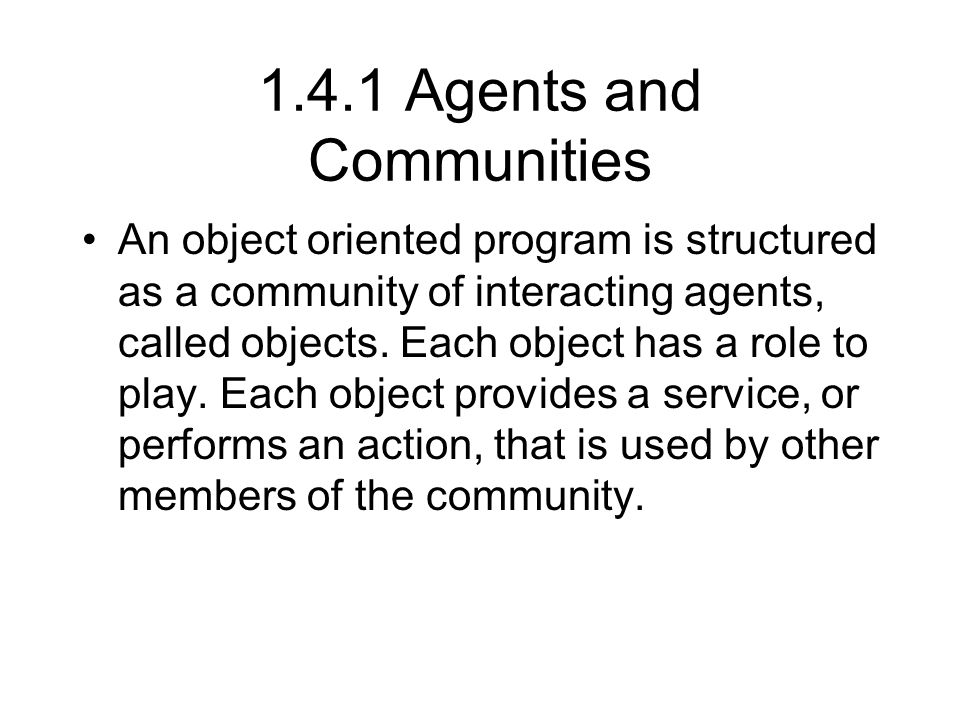 1.4.1 Agents and Communities

• An object oriented program is structured as a community of interacting agents, called objects. Each object has a role to play. Each object provides a service, or performs an action, that is used by other members of the community.